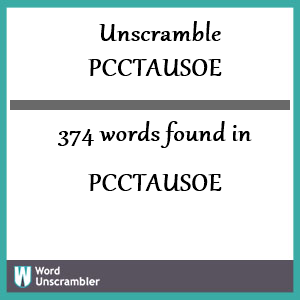 Unscramble
PCCTAUSOE

374 words found in

PCCTAUSOE

W

Word
Unscrambler